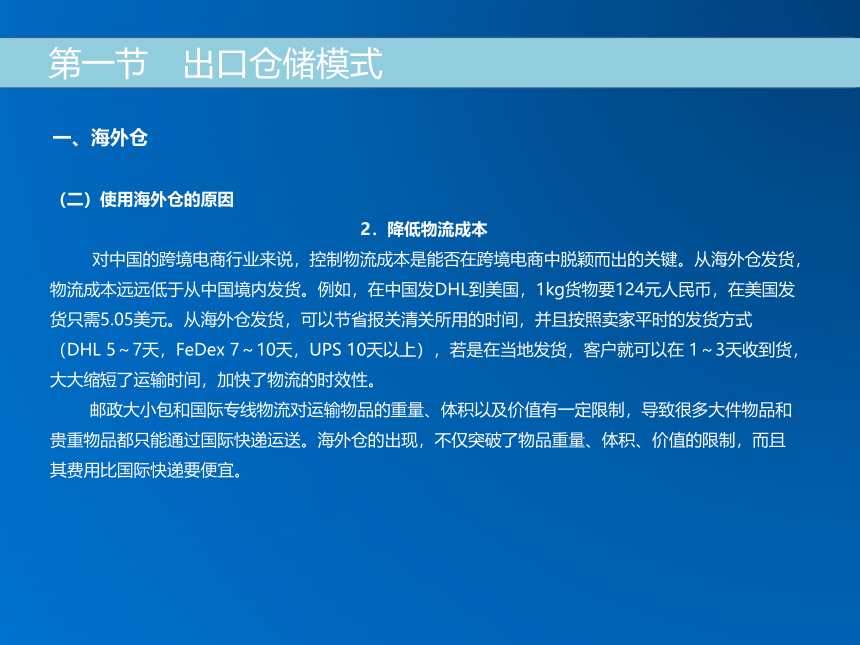 第一节　出口仓储模式

一、海外仓

（二）使用海外仓的原因

2．降低物流成本

对中国的跨境电商行业来说，控制物流成本是能否在跨境电商中脱颖而出的关键。从海外仓发货，物流成本远远低于从中国境内发货。例如，在中国发DHL到美国，1kg货物要124元人民币，在美国发货只需5.05美元。从海外仓发货，可以节省报关清关所用的时间，并且按照卖家平时的发货方式（DHL 5～7天，FeDex 7～10天，UPS 10天以上），若是在当地发货，客户就可以在 1～3天收到货，大大缩短了运输时间，加快了物流的时效性。

邮政大小包和国际专线物流对运输物品的重量、体积以及价值有一定限制，导致很多大件物品和贵重物品都只能通过国际快递运送。海外仓的出现，不仅突破了物品重量、体积、价值的限制，而且其费用比国际快递要便宜。